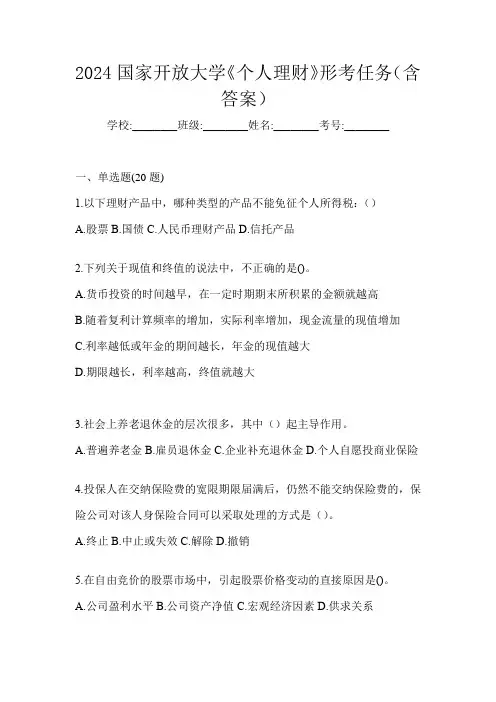 2024 国家开放大学《个人理财》形考任务（含答案）

学校:________班级:________姓名:________考号:________

一、单选题(20 题)

1.以下理财产品中，哪种类型的产品不能免征个人所得税：（）

A.股票 B.国债 C.人民币理财产品 D.信托产品

2.下列关于现值和终值的说法中，不正确的是()。

A.货币投资的时间越早，在一定时期期末所积累的金额就越高

B.随着复利计算频率的增加，实际利率增加，现金流量的现值增加

C.利率越低或年金的期间越长，年金的现值越大

D.期限越长，利率越高，终值就越大

3.社会上养老退休金的层次很多，其中（）起主导作用。

A.普遍养老金 B.雇员退休金 C.企业补充退休金 D.个人自愿投商业保险

4.投保人在交纳保险费的宽限期限届满后，仍然不能交纳保险费的，保险公司对该人身保险合同可以采取处理的方式是（）。

A.终止 B.中止或失效 C.解除 D.撤销

5.在自由竞价的股票市场中，引起股票价格变动的直接原因是()。

A.公司盈利水平 B.公司资产净值 C.宏观经济因素 D.供求关系